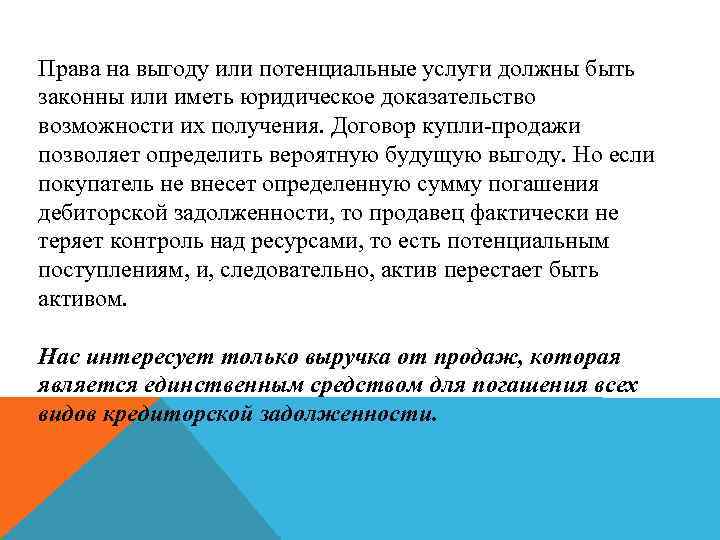 Права на выгоду или потенциальные услуги должны быть законны или иметь юридическое доказательство возможности их получения. Договор купли-продажи позволяет определить вероятную будущую выгоду. Но если покупатель не внесет определенную сумму погашения дебиторской задолженности, то продавец фактически не теряет контроль над ресурсами, то есть потенциальным поступлениям, и, следовательно, актив перестает быть активом.

Нас интересует только выручка от продаж, которая является единственным средством для погашения всех видов кредиторской задолженности.